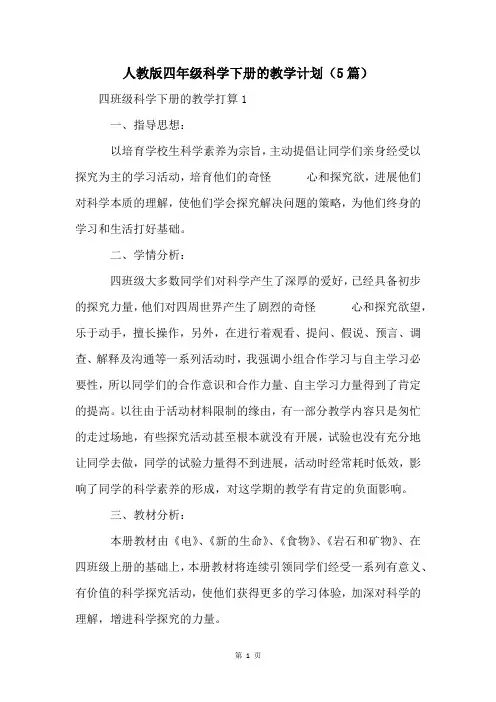 人教版四年级科学下册的教学计划（5篇）

四班级科学下册的教学打算1

一、指导思想：

以培育学校生科学素养为宗旨，主动提倡让同学们亲身经受以探究为主的学习活动，培育他们的奇怪　　心和探究欲，进展他们对科学本质的理解，使他们学会探究解决问题的策略，为他们终身的学习和生活打好基础。

二、学情分析：

四班级大多数同学们对科学产生了深厚的爱好，已经具备初步的探究力量，他们对四周世界产生了剧烈的奇怪　　心和探究欲望，乐于动手，擅长操作，另外，在进行着观看、提问、假说、预言、调查、解释及沟通等一系列活动时，我强调小组合作学习与自主学习必要性，所以同学们的合作意识和合作力量、自主学习力量得到了肯定的提高。以往由于活动材料限制的缘由，有一部分教学内容只是匆忙的走过场地，有些探究活动甚至根本就没有开展，试验也没有充分地让同学去做，同学的试验力量得不到进展，活动时经常耗时低效，影响了同学的科学素养的形成，对这学期的教学有肯定的负面影响。

三、教材分析：

本册教材由《电》、《新的生命》、《食物》、《岩石和矿物》、在四班级上册的基础上，本册教材将连续引领同学们经受一系列有意义、有价值的科学探究活动，使他们获得更多的学习体验，加深对科学的理解，增进科学探究的力量。

第 1 页